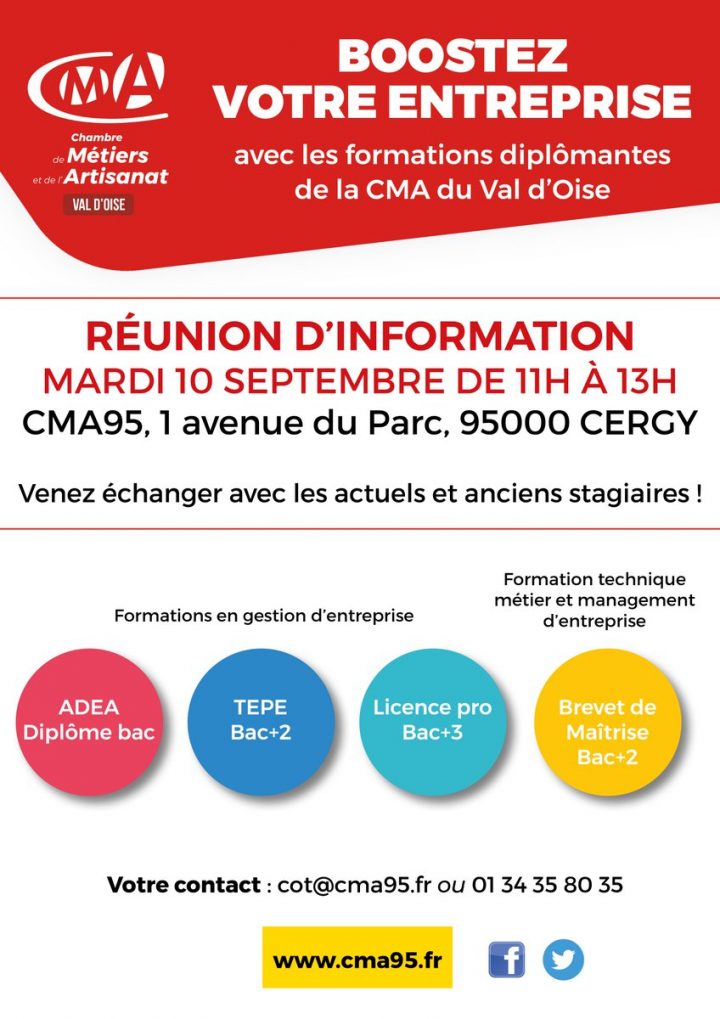 CMA
Chambre de Métiers et de l'Artisanat
VAL D'OISE

BOOSTEZ VOTRE ENTREPRISE
avec les formations diplômantes de la CMA du Val d'Oise

RÉUNION D'INFORMATION
MARDI 10 SEPTEMBRE DE 11H À 13H
CMA95, 1 avenue du Parc, 95000 CERGY

Venez échanger avec les actuels et anciens stagiaires !

Formations en gestion d'entreprise

Formation technique métier et management d'entreprise

ADEA Diplôme bac

TEPE Bac+2

Licence pro Bac+3

Brevet de Maîtrise Bac+2

Votre contact : cot@cma95.fr ou 01 34 35 80 35

www.cma95.fr